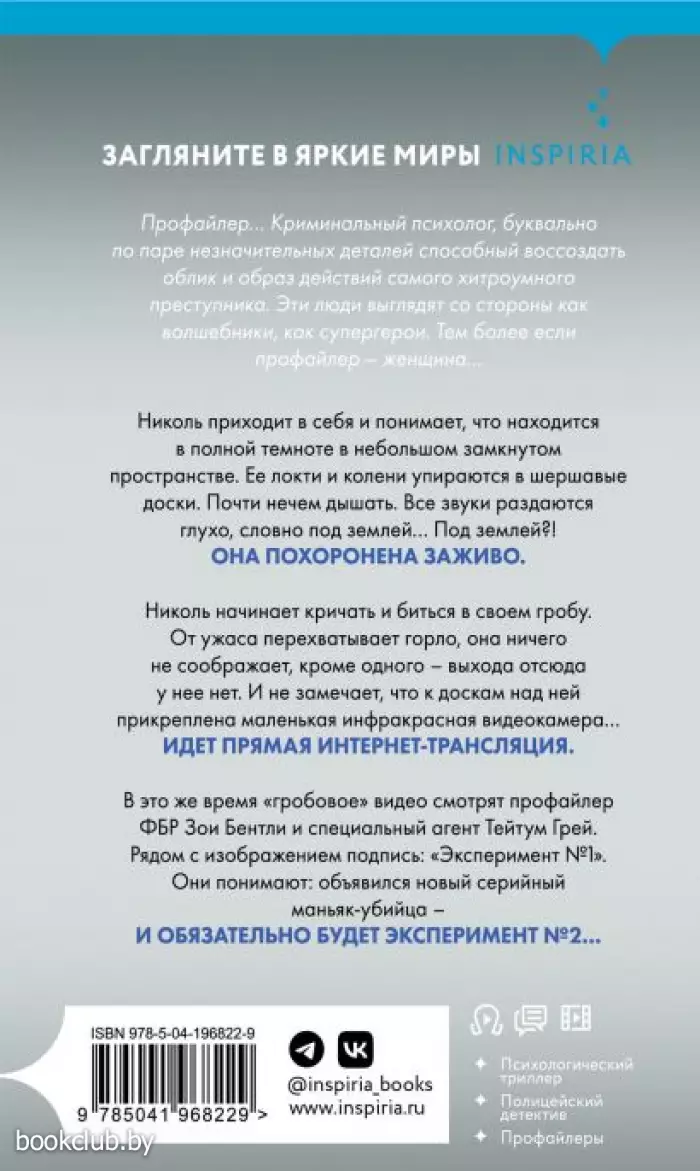 ЗАГЛЯНИТЕ В ЯРКИЕ МИРЫ INSPIRIA

Профайлер... Криминальный психолог, буквально по паре незначительных деталей способный воссоздать облик и образ действий самого хитроумного преступника. Эти люди выглядят со стороны как волшебники, как супергерои. Тем более если профайлер – женщина...

Николь приходит в себя и понимает, что находится в полной темноте в небольшом замкнутом пространстве. Ее локти и колени упираются в шершавые доски. Почти нечем дышать. Все звуки раздаются глухо, словно под землей... Под землей?!
ОНА ПОХОРОНЕНА ЗАЖИВО.

Николь начинает кричать и биться в своем гробу. От ужаса перехватывает горло, она ничего не соображает, кроме одного – выхода отсюда у нее нет. И не замечает, что к доскам над ней прикреплена маленькая инфракрасная видеокамера...
ИДЕТ ПРЯМАЯ ИНТЕРНЕТ-ТРАНСЛЯЦИЯ.

В это же время «гробовое» видео смотрят профайлер ФБР Зои Бентли и специальный агент Тейтум Грей. Рядом с изображением подпись: «Эксперимент №1». Они понимают: объявился новый серийный маньяк-убийца –
И ОБЯЗАТЕЛЬНО БУДЕТ ЭКСПЕРИМЕНТ №2...

ISBN 978-5-04-196822-9
9 785041 968229 >

@inspiria_books
www.inspiria.ru

Психологический триллер
Полицейский детектив
Профайлеры

bookclub.by